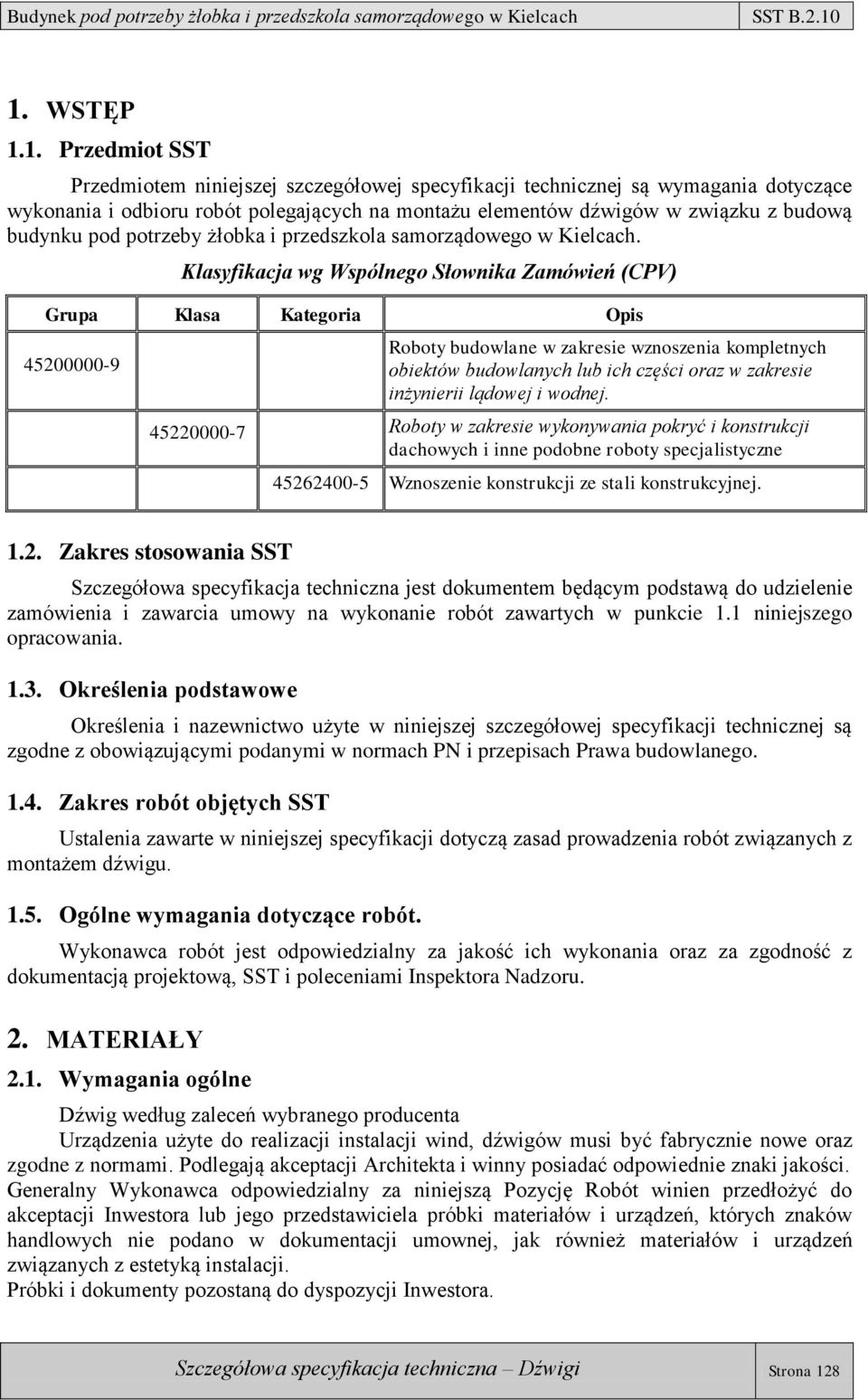 Budynek pod potrzeby żłobka i przedszkola samorządowego w Kielcach SST B.2.10

1. WSTĘP

1.1. Przedmiot SST

Przedmiotem niniejszej szczegółowej specyfikacji technicznej są wymagania dotyczące wykonania i odbioru robót polegających na montażu elementów dźwigów w związku z budową budynku pod potrzeby żłobka i przedszkola samorządowego w Kielcach.

Klasyfikacja wg Wspólnego Słownika Zamówień (CPV)

| Grupa | Klasa | Kategoria | Opis |
|---|---|---|---|
| 45200000-9 | | | Roboty budowlane w zakresie wznoszenia kompletnych obiektów budowlanych lub ich części oraz w zakresie inżynierii lądowej i wodnej. |
| | 45220000-7 | | Roboty w zakresie wykonywania pokryć i konstrukcji dachowych i inne podobne roboty specjalistyczne |
| | | 45262400-5 | Wznoszenie konstrukcji ze stali konstrukcyjnej. |

1.2. Zakres stosowania SST

Szczegółowa specyfikacja techniczna jest dokumentem będącym podstawą do udzielenie zamówienia i zawarcia umowy na wykonanie robót zawartych w punkcie 1.1 niniejszego opracowania.

1.3. Określenia podstawowe

Określenia i nazewnictwo użyte w niniejszej szczegółowej specyfikacji technicznej są zgodne z obowiązującymi podanymi w normach PN i przepisach Prawa budowlanego.

1.4. Zakres robót objętych SST

Ustalenia zawarte w niniejszej specyfikacji dotyczą zasad prowadzenia robót związanych z montażem dźwigu.

1.5. Ogólne wymagania dotyczące robót.

Wykonawca robót jest odpowiedzialny za jakość ich wykonania oraz za zgodność z dokumentacją projektową, SST i poleceniami Inspektora Nadzoru.

2. MATERIAŁY

2.1. Wymagania ogólne

Dźwig według zaleceń wybranego producenta
Urządzenia użyte do realizacji instalacji wind, dźwigów musi być fabrycznie nowe oraz zgodne z normami. Podlegają akceptacji Architekta i winny posiadać odpowiednie znaki jakości.
Generalny Wykonawca odpowiedzialny za niniejszą Pozycję Robót winien przedłożyć do akceptacji Inwestora lub jego przedstawiciela próbki materiałów i urządzeń, których znaków handlowych nie podano w dokumentacji umownej, jak również materiałów i urządzeń związanych z estetyką instalacji.
Próbki i dokumenty pozostaną do dyspozycji Inwestora.

Szczegółowa specyfikacja techniczna – Dźwigi Strona 128